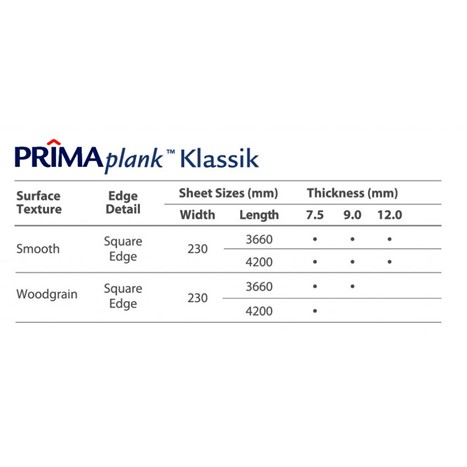 PRIMAplank™ Klassik

| Surface Texture | Edge Detail | Sheet Sizes (mm) |  | Thickness (mm) |  |  |
|---|---|---|---|---|---|---|
|  |  | Width | Length | 7.5 | 9.0 | 12.0 |
| Smooth | Square Edge | 230 | 3660 | • | • | • |
|  |  |  | 4200 | • | • | • |
| Woodgrain | Square Edge | 230 | 3660 | • | • |  |
|  |  |  | 4200 | • |  |  |